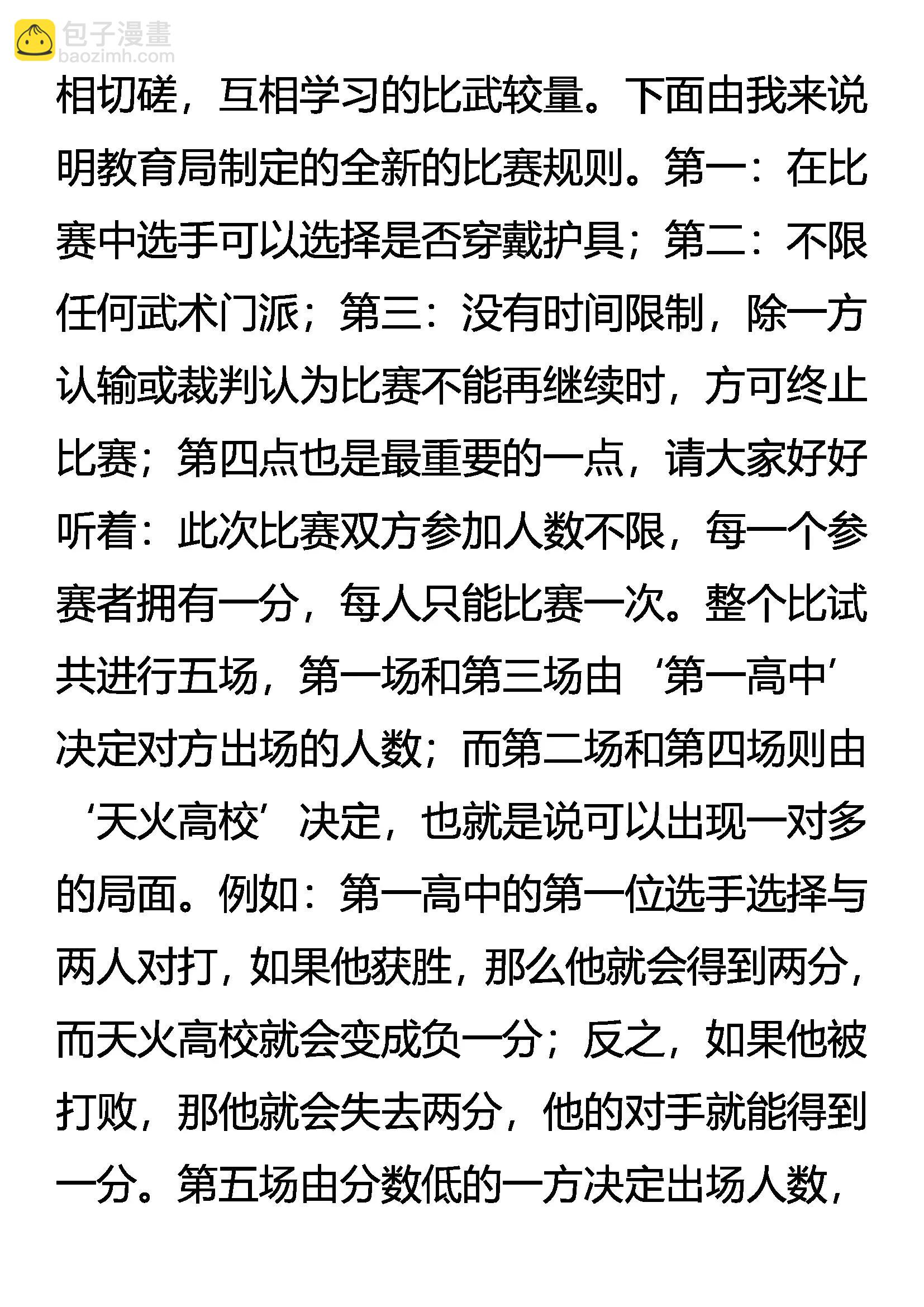 包子漫畫
baozimh.com

相切磋，互相学习的比武较量。下面由我来说明教育局制定的全新的比赛规则。第一：在比赛中选手可以选择是否穿戴护具；第二：不限任何武术门派；第三：没有时间限制，除一方认输或裁判认为比赛不能再继续时，方可终止比赛；第四点也是最重要的一点，请大家好好听着：此次比赛双方参加人数不限，每一个参赛者拥有一分，每人只能比赛一次。整个比试共进行五场，第一场和第三场由‘第一高中’决定对方出场的人数；而第二场和第四场则由‘天火高校’决定，也就是说可以出现一对多的局面。例如：第一高中的第一位选手选择与两人对打，如果他获胜，那么他就会得到两分，而天火高校就会变成负一分；反之，如果他被打败，那他就会失去两分，他的对手就能得到一分。第五场由分数低的一方决定出场人数，